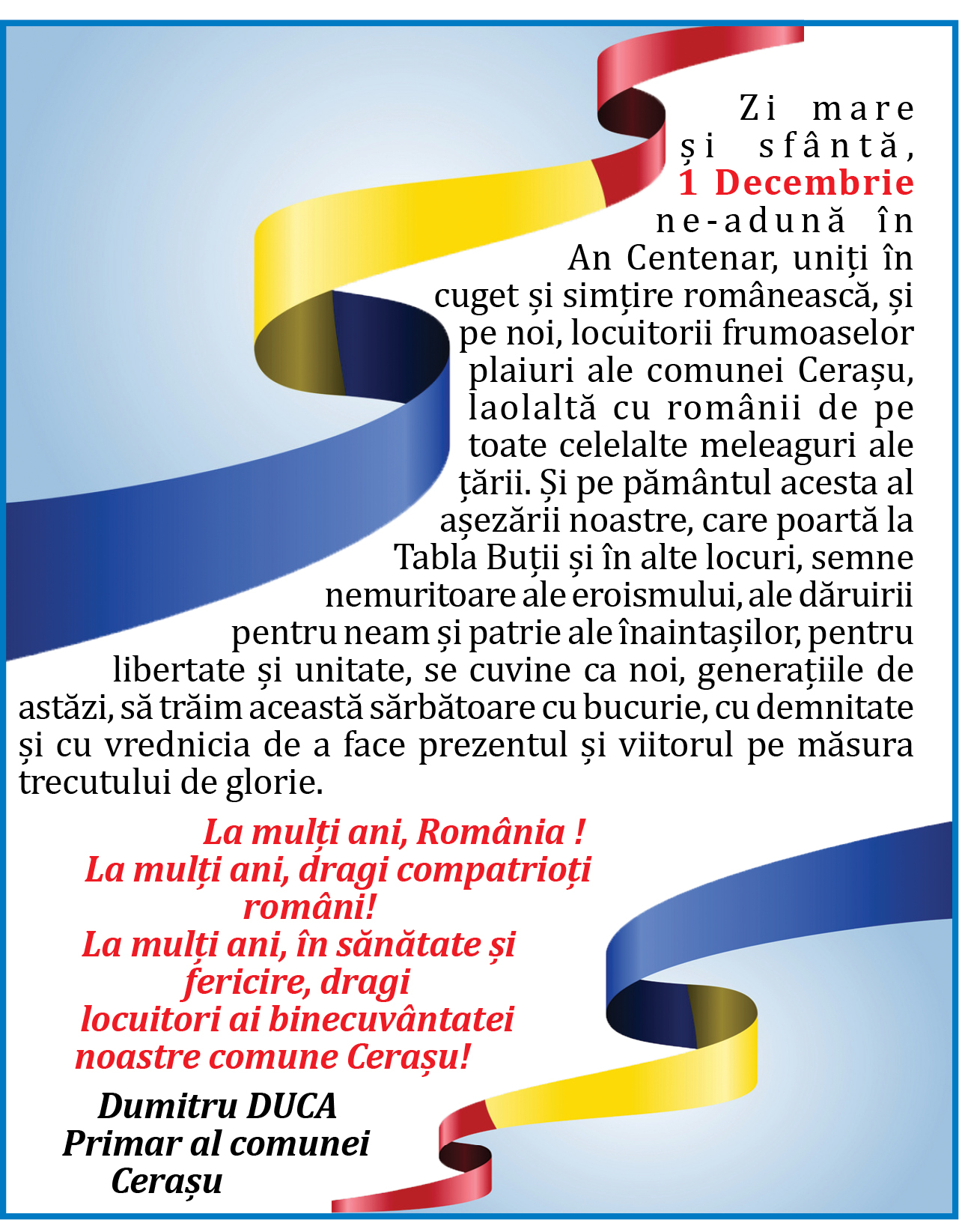 Zi mare și sfântă, 1 Decembrie ne-adună în An Centenar, uniți în cuget și simțire românească, și pe noi, locuitorii frumoaselor plaiuri ale comunei Cerașu, laolaltă cu românii de pe toate celelalte meleaguri ale țării. Și pe pământul acesta al așezării noastre, care poartă la Tabla Buții și în alte locuri, semne nemuritoare ale eroismului, ale dăruirii pentru neam și patrie ale înaintașilor, pentru libertate și unitate, se cuvine ca noi, generațiile de astăzi, să trăim această sărbătoare cu bucurie, cu demnitate și cu vrednicia de a face prezentul și viitorul pe măsura trecutului de glorie.

La mulți ani, România !
La mulți ani, dragi compatrioți români!
La mulți ani, în sănătate și fericire, dragi locuitori ai binecuvântatei noastre comune Cerașu!

Dumitru DUCA
Primar al comunei Cerașu